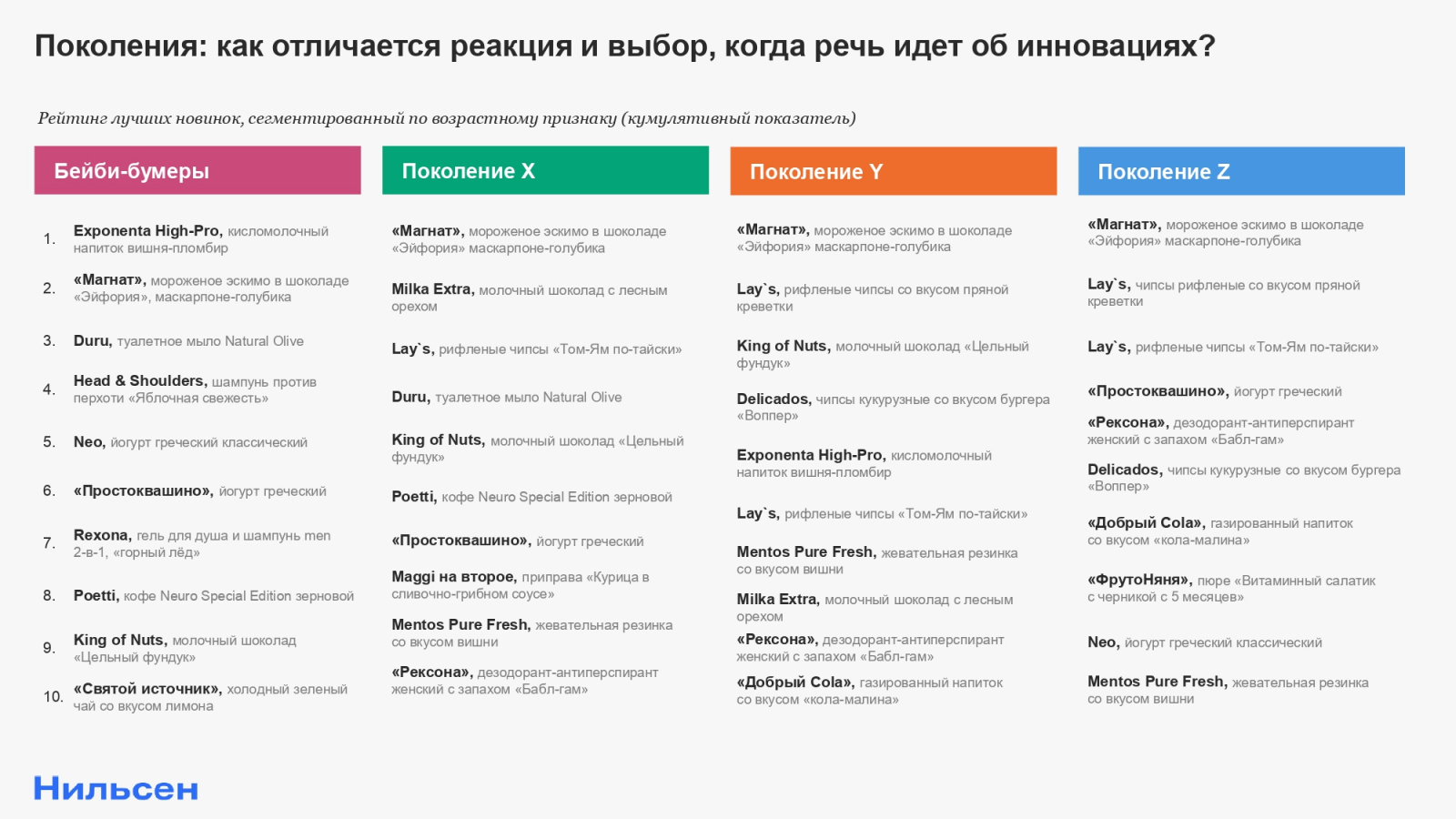 Поколения: как отличается реакция и выбор, когда речь идет об инновациях?

Рейтинг лучших новинок, сегментированный по возрастному признаку (кумулятивный показатель)

Бейби-бумеры

1. Exponenta High-Pro, кисломолочный напиток вишня-пломбир

2. «Магнат», мороженое эскимо в шоколаде «Эйфория», маскарпоне-голубика

3. Duru, туалетное мыло Natural Olive

4. Head & Shoulders, шампунь против перхоти «Яблочная свежесть»

5. Neo, йогурт греческий классический

6. «Простоквашино», йогурт греческий

7. Rexona, гель для душа и шампунь men 2-в-1, «горный лёд»

8. Poetti, кофе Neuro Special Edition зерновой

9. King of Nuts, молочный шоколад «Цельный фундук»

10. «Святой источник», холодный зеленый чай со вкусом лимона

Поколение X

«Магнат», мороженое эскимо в шоколаде «Эйфория» маскарпоне-голубика

Milka Extra, молочный шоколад с лесным орехом

Lay`s, рифленые чипсы «Том-Ям по-тайски»

Duru, туалетное мыло Natural Olive

King of Nuts, молочный шоколад «Цельный фундук»

Poetti, кофе Neuro Special Edition зерновой

«Простоквашино», йогурт греческий

Maggi на второе, приправа «Курица в сливочно-грибном соусе»

Mentos Pure Fresh, жевательная резинка со вкусом вишни

«Рексона», дезодорант-антиперспирант женский с запахом «Бабл-гам»

Поколение Y

«Магнат», мороженое эскимо в шоколаде «Эйфория» маскарпоне-голубика

Lay`s, рифленые чипсы со вкусом пряной креветки

King of Nuts, молочный шоколад «Цельный фундук»

Delicados, чипсы кукурузные со вкусом бургера «Воппер»

Exponenta High-Pro, кисломолочный напиток вишня-пломбир

Lay`s, рифленые чипсы «Том-Ям по-тайски»

Mentos Pure Fresh, жевательная резинка со вкусом вишни

Milka Extra, молочный шоколад с лесным орехом

«Рексона», дезодорант-антиперспирант женский с запахом «Бабл-гам»

«Добрый Cola», газированный напиток со вкусом «кола-малина»

Поколение Z

«Магнат», мороженое эскимо в шоколаде «Эйфория» маскарпоне-голубика

Lay`s, чипсы рифленые со вкусом пряной креветки

Lay`s, рифленые чипсы «Том-Ям по-тайски»

«Простоквашино», йогурт греческий

«Рексона», дезодорант-антиперспирант женский с запахом «Бабл-гам»

Delicados, чипсы кукурузные со вкусом бургера «Воппер»

«Добрый Cola», газированный напиток со вкусом «кола-малина»

«ФрутоНяня», пюре «Витаминный салатик с черникой с 5 месяцев»

Neo, йогурт греческий классический

Mentos Pure Fresh, жевательная резинка со вкусом вишни

Нильсен